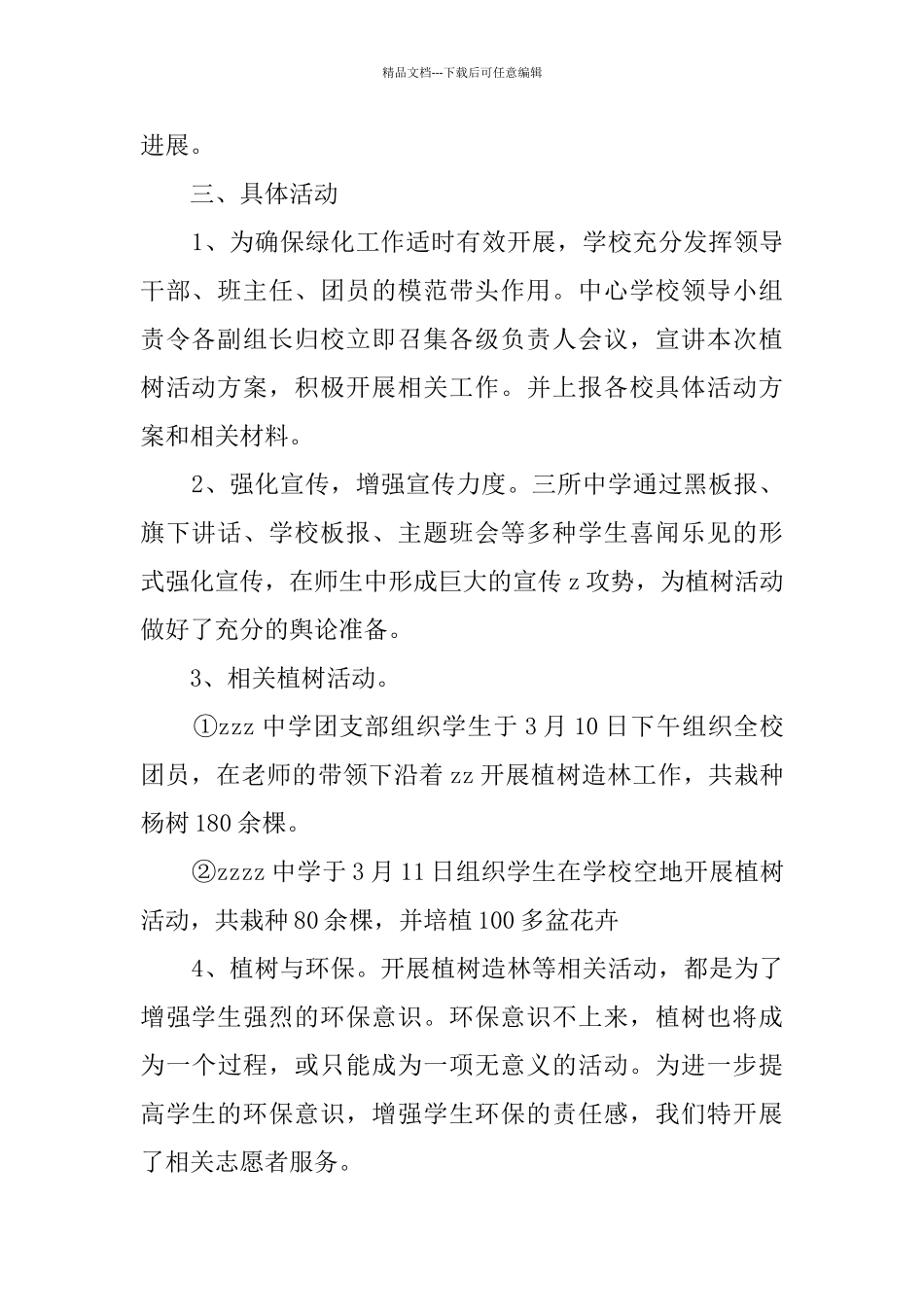 精品文档---下载后可任意编辑

进展。

三、具体活动

1、为确保绿化工作适时有效开展，学校充分发挥领导干部、班主任、团员的模范带头作用。中心学校领导小组责令各副组长归校立即召集各级负责人会议，宣讲本次植树活动方案，积极开展相关工作。并上报各校具体活动方案和相关材料。

2、强化宣传，增强宣传力度。三所中学通过黑板报、旗下讲话、学校板报、主题班会等多种学生喜闻乐见的形式强化宣传，在师生中形成巨大的宣传 z 攻势，为植树活动做好了充分的舆论准备。

3、相关植树活动。

①zzz 中学团支部组织学生于 3 月 10 日下午组织全校团员，在老师的带领下沿着 zz 开展植树造林工作，共栽种杨树 180 余棵。

②zzzz 中学于 3 月 11 日组织学生在学校空地开展植树活动，共栽种 80 余棵，并培植 100 多盆花卉

4、植树与环保。开展植树造林等相关活动，都是为了增强学生强烈的环保意识。环保意识不上来，植树也将成为一个过程，或只能成为一项无意义的活动。为进一步提高学生的环保意识，增强学生环保的责任感，我们特开展了相关志愿者服务。